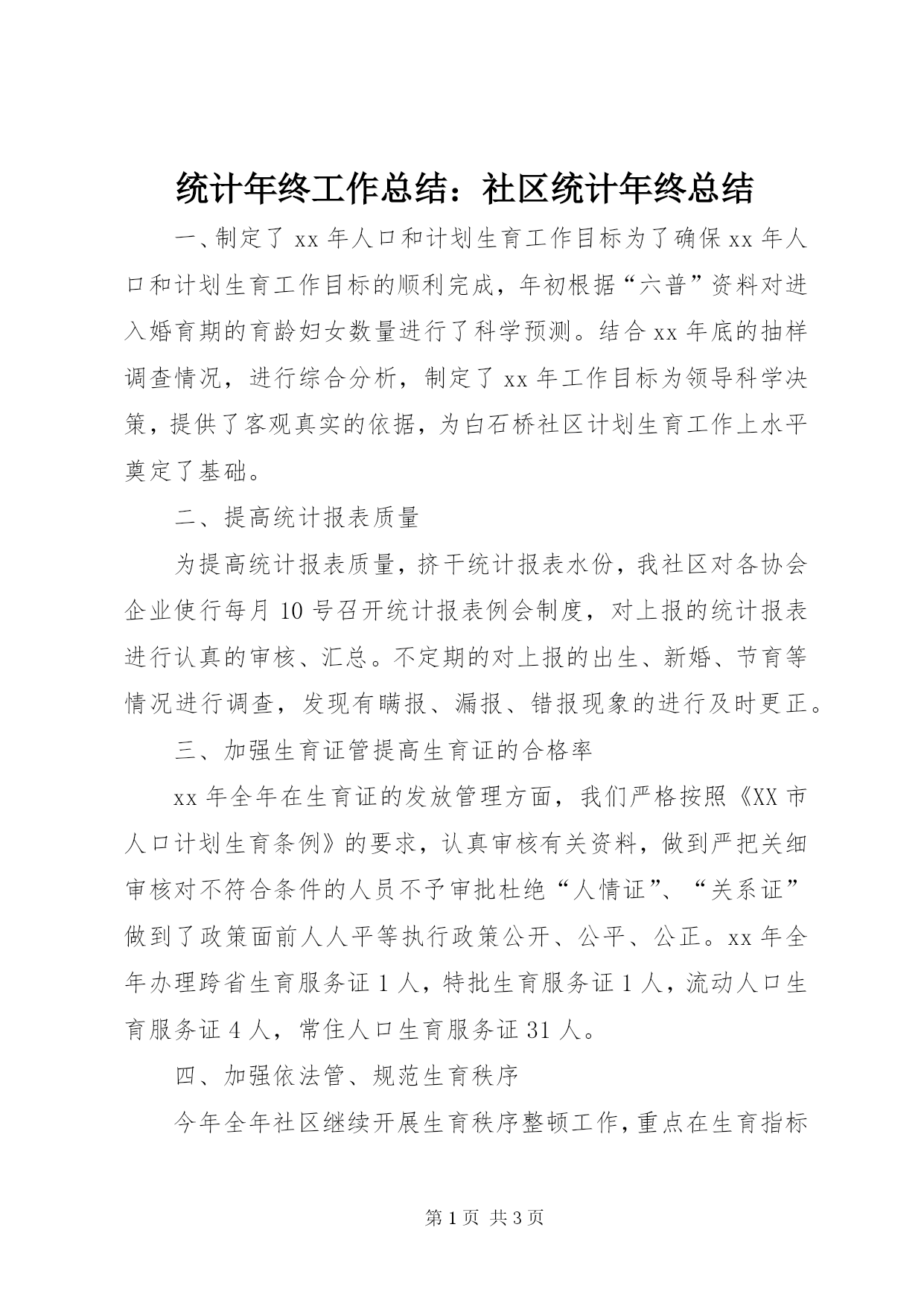 统计年终工作总结：社区统计年终总结

一、制定了 xx 年人口和计划生育工作目标为了确保 xx 年人口和计划生育工作目标的顺利完成，年初根据“六普”资料对进入婚育期的育龄妇女数量进行了科学预测。结合 xx 年底的抽样调查情况，进行综合分析，制定了 xx 年工作目标为领导科学决策，提供了客观真实的依据，为白石桥社区计划生育工作上水平奠定了基础。

二、提高统计报表质量

为提高统计报表质量，挤干统计报表水份，我社区对各协会企业使行每月 10 号召开统计报表例会制度，对上报的统计报表进行认真的审核、汇总。不定期的对上报的出生、新婚、节育等情况进行调查，发现有瞒报、漏报、错报现象的进行及时更正。

三、加强生育证管提高生育证的合格率

xx 年全年在生育证的发放管理方面，我们严格按照《XX 市人口计划生育条例》的要求，认真审核有关资料，做到严把关细审核对不符合条件的人员不予审批杜绝“人情证”、“关系证”做到了政策面前人人平等执行政策公开、公平、公正。xx 年全年办理跨省生育服务证 1 人，特批生育服务证 1 人，流动人口生育服务证 4 人，常住人口生育服务证 31 人。

四、加强依法管、规范生育秩序

今年全年社区继续开展生育秩序整顿工作，重点在生育指标

第 1 页 共 3 页